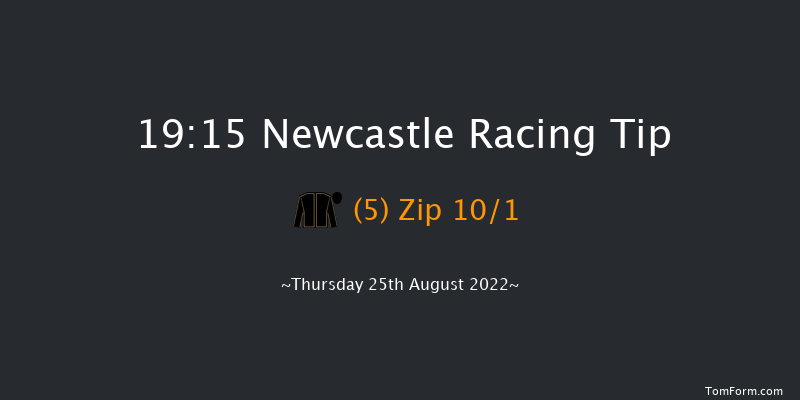 19:15 Newcastle Racing Tip

(5) Zip 10/1

~Thursday 25th August 2022~

TomForm.com